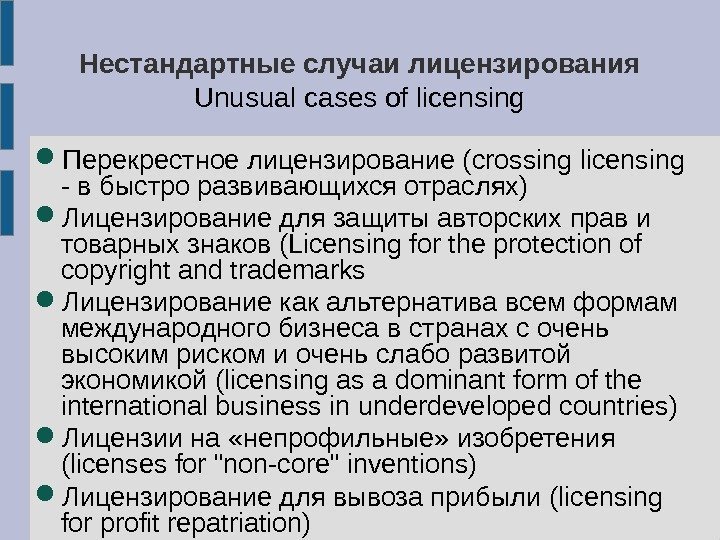 Нестандартные случаи лицензирования
Unusual cases of licensing

• Перекрестное лицензирование (crossing licensing - в быстро развивающихся отраслях)
• Лицензирование для защиты авторских прав и товарных знаков (Licensing for the protection of copyright and trademarks
• Лицензирование как альтернатива всем формам международного бизнеса в странах с очень высоким риском и очень слабо развитой экономикой (licensing as a dominant form of the international business in underdeveloped countries)
• Лицензии на «непрофильные» изобретения (licenses for "non-core" inventions)
• Лицензирование для вывоза прибыли (licensing for profit repatriation)